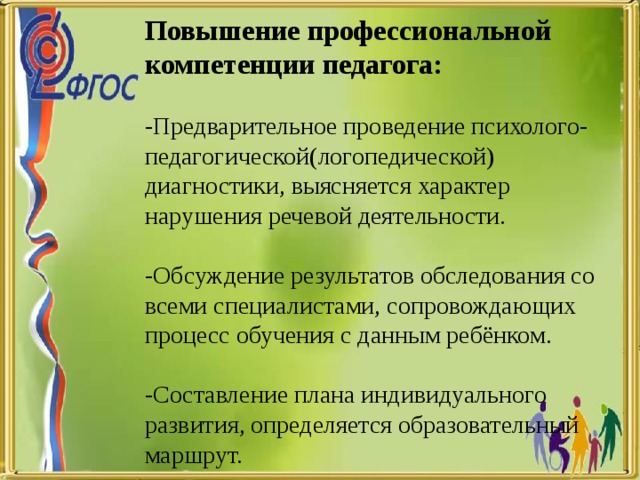 ФГОС

Повышение профессиональной компетенции педагога:

-Предварительное проведение психолого-педагогической(логопедической) диагностики, выясняется характер нарушения речевой деятельности.

-Обсуждение результатов обследования со всеми специалистами, сопровождающих процесс обучения с данным ребёнком.

-Составление плана индивидуального развития, определяется образовательный маршрут.